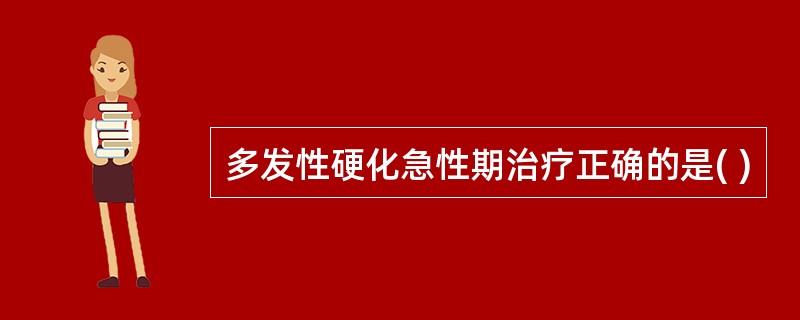 多发性硬化急性期治疗正确的是( )